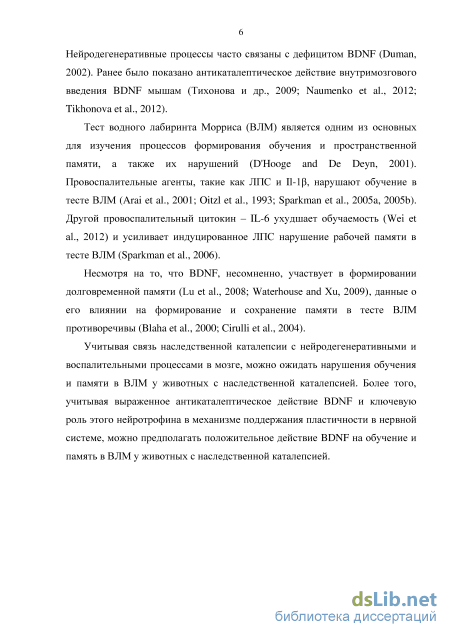 6

Нейродегенеративные процессы часто связаны с дефицитом BDNF (Duman, 2002). Ранее было показано антикаталептическое действие внутримозгового введения BDNF мышам (Тихонова и др., 2009; Naumenko et al., 2012; Tikhonova et al., 2012).

Тест водного лабиринта Морриса (ВЛМ) является одним из основных для изучения процессов формирования обучения и пространственной памяти, а также их нарушений (D'Hooge and De Deyn, 2001). Провоспалительные агенты, такие как ЛПС и Il-1β, нарушают обучение в тесте ВЛМ (Arai et al., 2001; Oitzl et al., 1993; Sparkman et al., 2005a, 2005b). Другой провоспалительный цитокин – IL-6 ухудшает обучаемость (Wei et al., 2012) и усиливает индуцированное ЛПС нарушение рабочей памяти в тесте ВЛМ (Sparkman et al., 2006).

Несмотря на то, что BDNF, несомненно, участвует в формировании долговременной памяти (Lu et al., 2008; Waterhouse and Xu, 2009), данные о его влиянии на формирование и сохранение памяти в тесте ВЛМ противоречивы (Blaha et al., 2000; Cirulli et al., 2004).

Учитывая связь наследственной каталепсии с нейродегенеративными и воспалительными процессами в мозге, можно ожидать нарушения обучения и памяти в ВЛМ у животных с наследственной каталепсией. Более того, учитывая выраженное антикаталептическое действие BDNF и ключевую роль этого нейротрофина в механизме поддержания пластичности в нервной системе, можно предполагать положительное действие BDNF на обучение и память в ВЛМ у животных с наследственной каталепсией.

dsLib.net
библиотека диссертаций